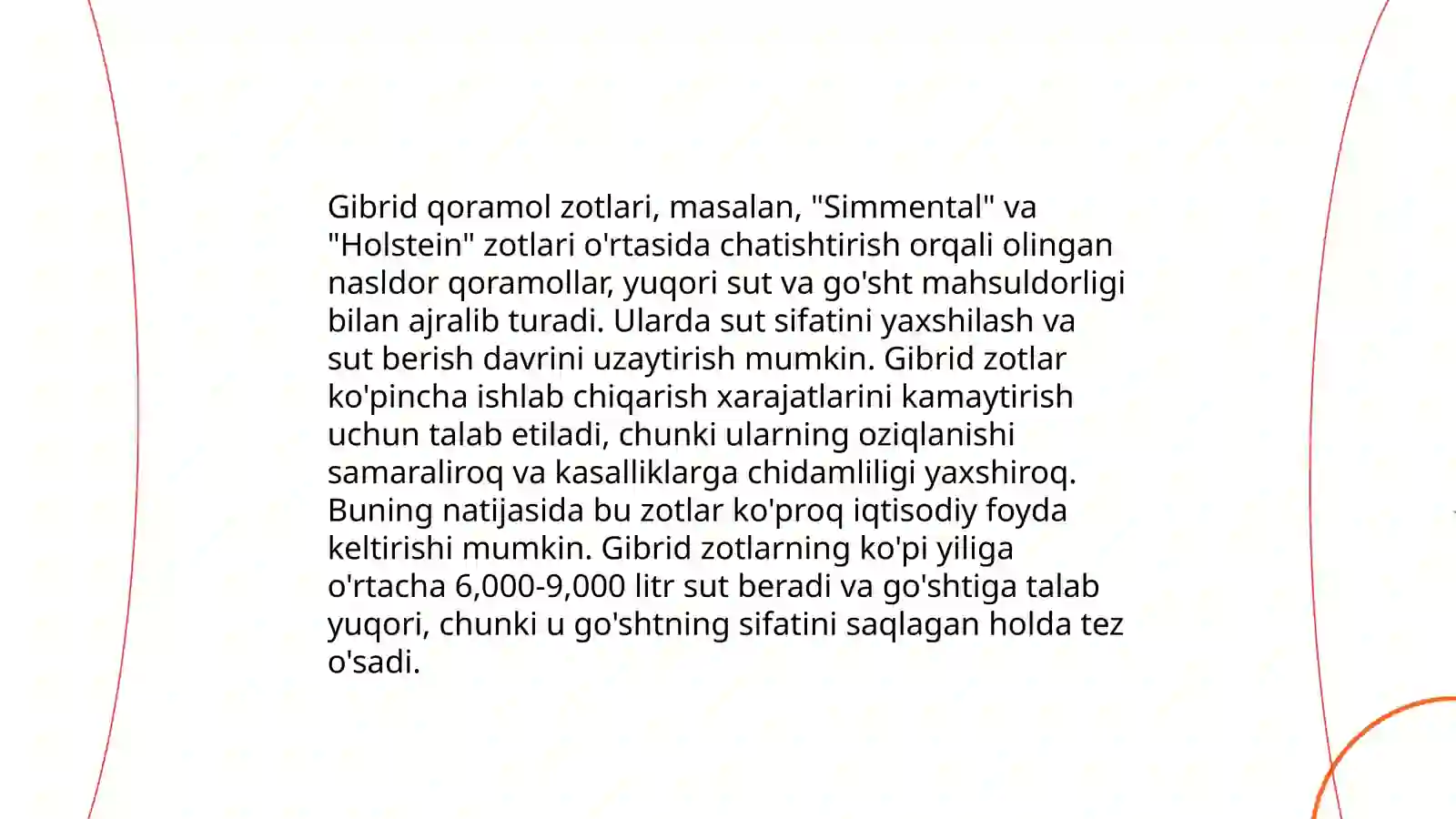 Gibrid qoramol zotlari, masalan, "Simmental" va "Holstein" zotlari o'rtasida chatishtirish orqali olingan nasldor qoramollar, yuqori sut va go'sht mahsuldorligi bilan ajralib turadi. Ularda sut sifatini yaxshilash va sut berish davrini uzaytirish mumkin. Gibrid zotlar ko'pincha ishlab chiqarish xarajatlarini kamaytirish uchun talab etiladi, chunki ularning oziqlanishi samaraliroq va kasalliklarga chidamliligi yaxshiroq. Buning natijasida bu zotlar ko'proq iqtisodiy foyda keltirishi mumkin. Gibrid zotlarning ko'pi yiliga o'rtacha 6,000-9,000 litr sut beradi va go'shtiga talab yuqori, chunki u go'shtning sifatini saqlagan holda tez o'sadi.